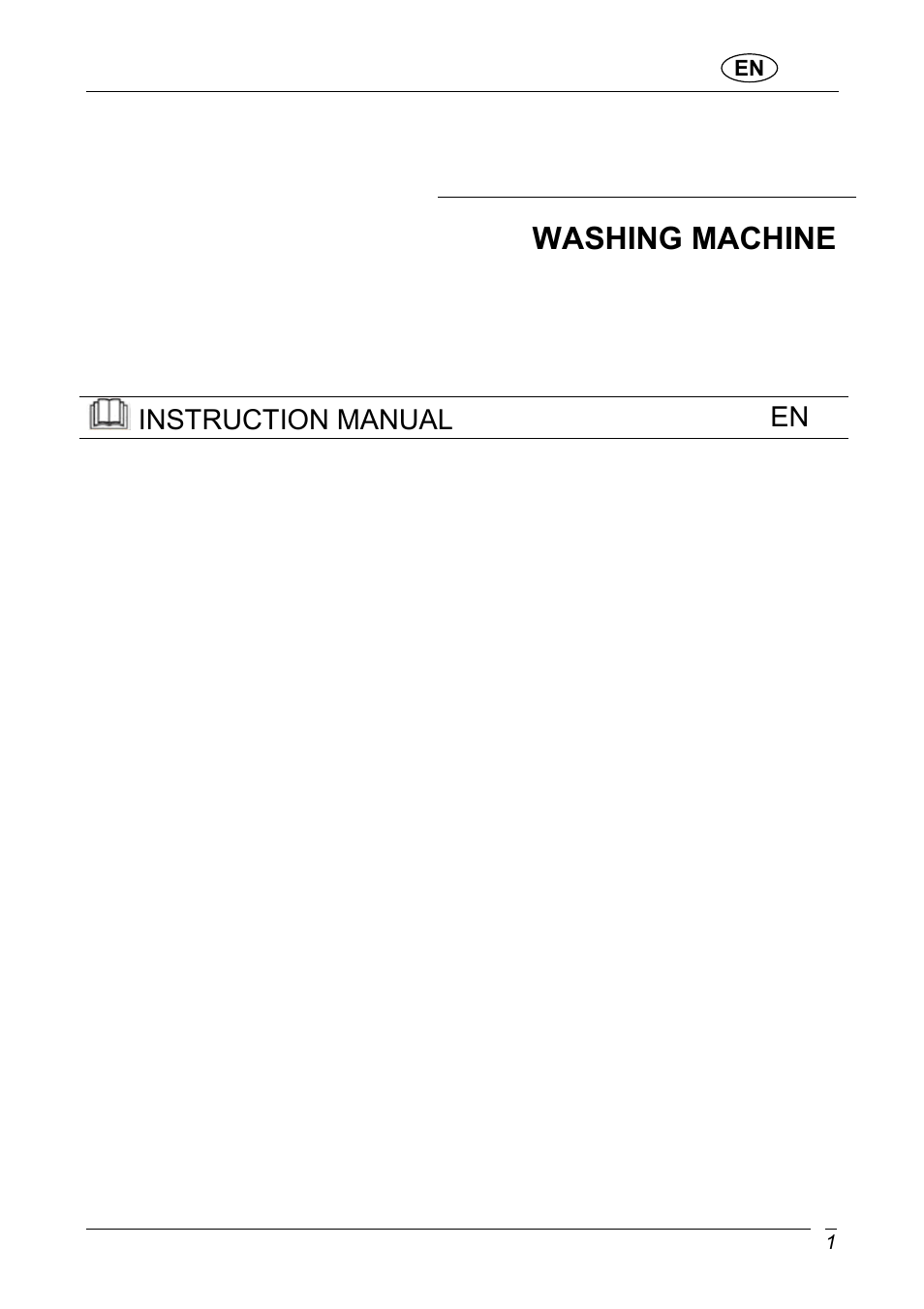 EN

WASHING MACHINE

INSTRUCTION MANUAL EN

1